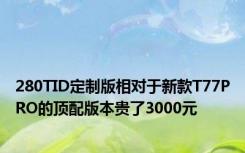 280TID定制版相对于新款T77PRO的顶配版本贵了3000元